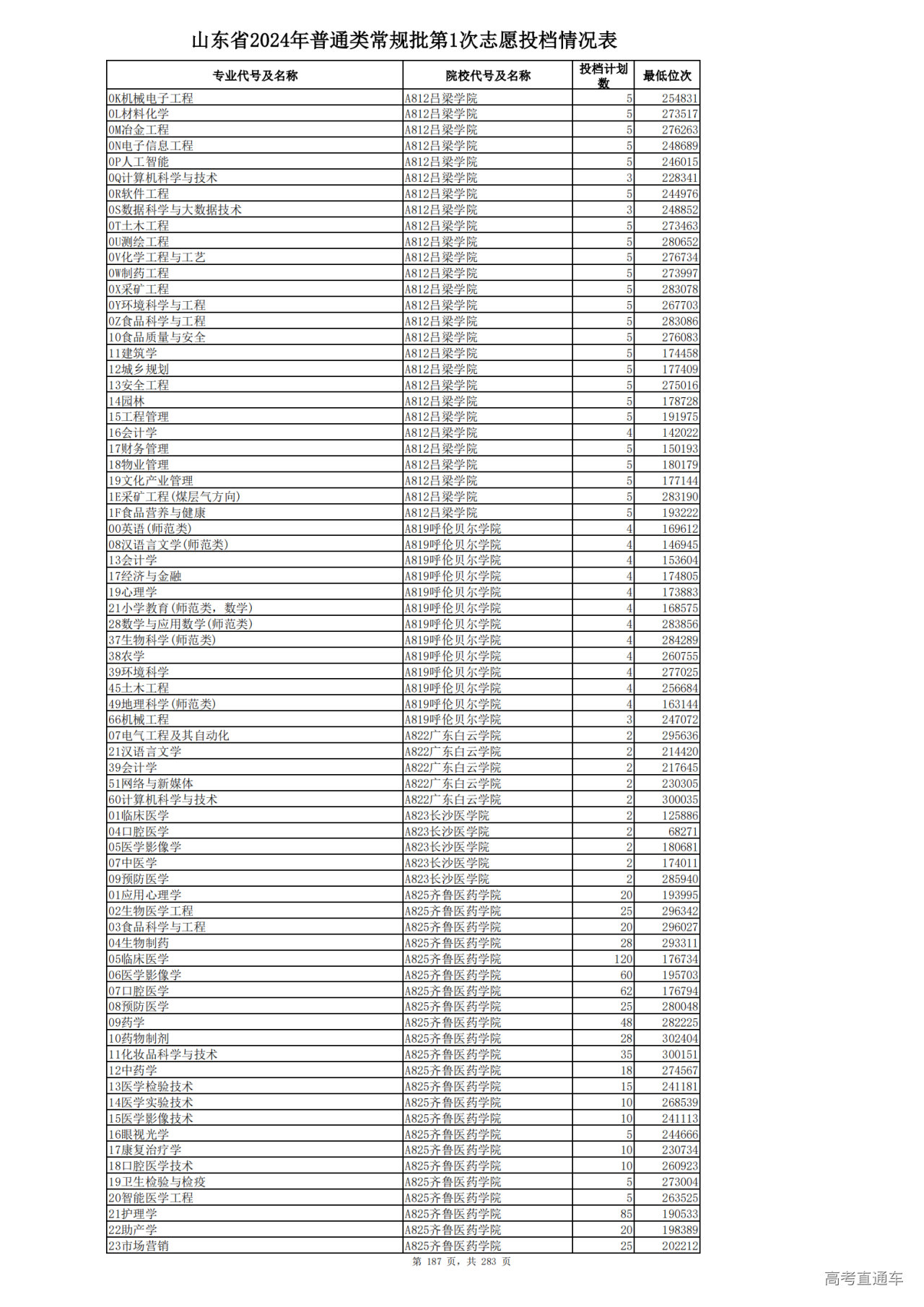 山东省2024年普通类常规批第1次志愿投档情况表

| 专业代号及名称 | 院校代号及名称 | 投档计划数 | 最低位次 |
|---|---|---|---|
| 0K机械电子工程 | A812吕梁学院 | 5 | 254831 |
| 0L材料化学 | A812吕梁学院 | 5 | 273517 |
| 0M冶金工程 | A812吕梁学院 | 5 | 276263 |
| 0N电子信息工程 | A812吕梁学院 | 5 | 248689 |
| 0P人工智能 | A812吕梁学院 | 5 | 246015 |
| 0Q计算机科学与技术 | A812吕梁学院 | 3 | 228341 |
| 0R软件工程 | A812吕梁学院 | 5 | 244976 |
| 0S数据科学与大数据技术 | A812吕梁学院 | 3 | 248852 |
| 0T土木工程 | A812吕梁学院 | 5 | 273463 |
| 0U测绘工程 | A812吕梁学院 | 5 | 280652 |
| 0V化学工程与工艺 | A812吕梁学院 | 5 | 276734 |
| 0W制药工程 | A812吕梁学院 | 5 | 273997 |
| 0X采矿工程 | A812吕梁学院 | 5 | 283078 |
| 0Y环境科学与工程 | A812吕梁学院 | 5 | 267703 |
| 0Z食品科学与工程 | A812吕梁学院 | 5 | 283086 |
| 10食品质量与安全 | A812吕梁学院 | 5 | 276083 |
| 11建筑学 | A812吕梁学院 | 5 | 174458 |
| 12城乡规划 | A812吕梁学院 | 5 | 177409 |
| 13安全工程 | A812吕梁学院 | 5 | 275016 |
| 14园林 | A812吕梁学院 | 5 | 178728 |
| 15工程管理 | A812吕梁学院 | 5 | 191975 |
| 16会计学 | A812吕梁学院 | 4 | 142022 |
| 17财务管理 | A812吕梁学院 | 5 | 150193 |
| 18物业管理 | A812吕梁学院 | 5 | 180179 |
| 19文化产业管理 | A812吕梁学院 | 5 | 177144 |
| 1E采矿工程(煤层气方向) | A812吕梁学院 | 5 | 283190 |
| 1F食品营养与健康 | A812吕梁学院 | 5 | 193222 |
| 00英语(师范类) | A819呼伦贝尔学院 | 4 | 169612 |
| 08汉语言文学(师范类) | A819呼伦贝尔学院 | 4 | 146945 |
| 13会计学 | A819呼伦贝尔学院 | 4 | 153604 |
| 17经济与金融 | A819呼伦贝尔学院 | 4 | 174805 |
| 19心理学 | A819呼伦贝尔学院 | 4 | 173883 |
| 21小学教育(师范类，数学) | A819呼伦贝尔学院 | 4 | 168575 |
| 28数学与应用数学(师范类) | A819呼伦贝尔学院 | 4 | 283856 |
| 37生物科学(师范类) | A819呼伦贝尔学院 | 4 | 284289 |
| 38农学 | A819呼伦贝尔学院 | 4 | 260755 |
| 39环境科学 | A819呼伦贝尔学院 | 4 | 277025 |
| 45土木工程 | A819呼伦贝尔学院 | 4 | 256684 |
| 49地理科学(师范类) | A819呼伦贝尔学院 | 4 | 163144 |
| 66机械工程 | A819呼伦贝尔学院 | 3 | 247072 |
| 07电气工程及其自动化 | A822广东白云学院 | 2 | 295636 |
| 21汉语言文学 | A822广东白云学院 | 2 | 214420 |
| 39会计学 | A822广东白云学院 | 2 | 217645 |
| 51网络与新媒体 | A822广东白云学院 | 2 | 230305 |
| 60计算机科学与技术 | A822广东白云学院 | 2 | 300035 |
| 01临床医学 | A823长沙医学院 | 2 | 125886 |
| 04口腔医学 | A823长沙医学院 | 2 | 68271 |
| 05医学影像学 | A823长沙医学院 | 2 | 180681 |
| 07中医学 | A823长沙医学院 | 2 | 174011 |
| 09预防医学 | A823长沙医学院 | 2 | 285940 |
| 01应用心理学 | A825齐鲁医药学院 | 20 | 193995 |
| 02生物医学工程 | A825齐鲁医药学院 | 25 | 296342 |
| 03食品科学与工程 | A825齐鲁医药学院 | 20 | 296027 |
| 04生物制药 | A825齐鲁医药学院 | 28 | 293311 |
| 05临床医学 | A825齐鲁医药学院 | 120 | 176734 |
| 06医学影像学 | A825齐鲁医药学院 | 60 | 195703 |
| 07口腔医学 | A825齐鲁医药学院 | 62 | 176794 |
| 08预防医学 | A825齐鲁医药学院 | 25 | 280048 |
| 09药学 | A825齐鲁医药学院 | 48 | 282225 |
| 10药物制剂 | A825齐鲁医药学院 | 28 | 302404 |
| 11化妆品科学与技术 | A825齐鲁医药学院 | 35 | 300151 |
| 12中药学 | A825齐鲁医药学院 | 18 | 274567 |
| 13医学检验技术 | A825齐鲁医药学院 | 15 | 241181 |
| 14医学实验技术 | A825齐鲁医药学院 | 10 | 268539 |
| 15医学影像技术 | A825齐鲁医药学院 | 10 | 241113 |
| 16眼视光学 | A825齐鲁医药学院 | 5 | 244666 |
| 17康复治疗学 | A825齐鲁医药学院 | 10 | 230734 |
| 18口腔医学技术 | A825齐鲁医药学院 | 10 | 260923 |
| 19卫生检验与检疫 | A825齐鲁医药学院 | 5 | 273004 |
| 20智能医学工程 | A825齐鲁医药学院 | 5 | 263525 |
| 21护理学 | A825齐鲁医药学院 | 85 | 190533 |
| 22助产学 | A825齐鲁医药学院 | 20 | 198389 |
| 23市场营销 | A825齐鲁医药学院 | 25 | 202212 |

第 187 页，共 283 页

高考直通车